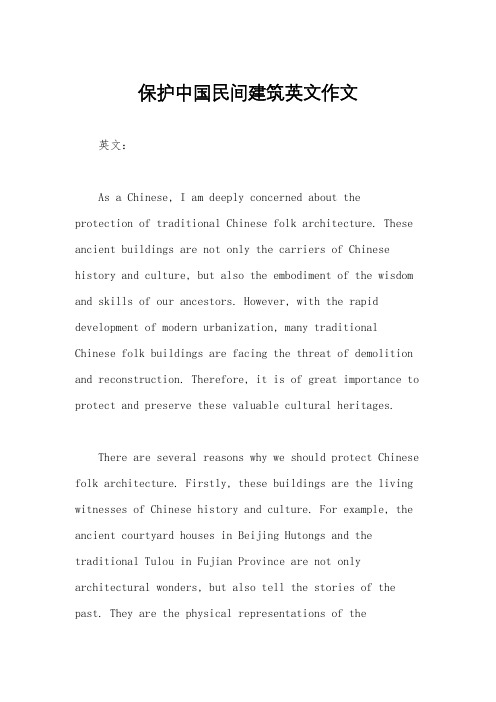 保护中国民间建筑英文作文

英文：

As a Chinese, I am deeply concerned about the protection of traditional Chinese folk architecture. These ancient buildings are not only the carriers of Chinese history and culture, but also the embodiment of the wisdom and skills of our ancestors. However, with the rapid development of modern urbanization, many traditional Chinese folk buildings are facing the threat of demolition and reconstruction. Therefore, it is of great importance to protect and preserve these valuable cultural heritages.

There are several reasons why we should protect Chinese folk architecture. Firstly, these buildings are the living witnesses of Chinese history and culture. For example, the ancient courtyard houses in Beijing Hutongs and the traditional Tulou in Fujian Province are not only architectural wonders, but also tell the stories of the past. They are the physical representations of the